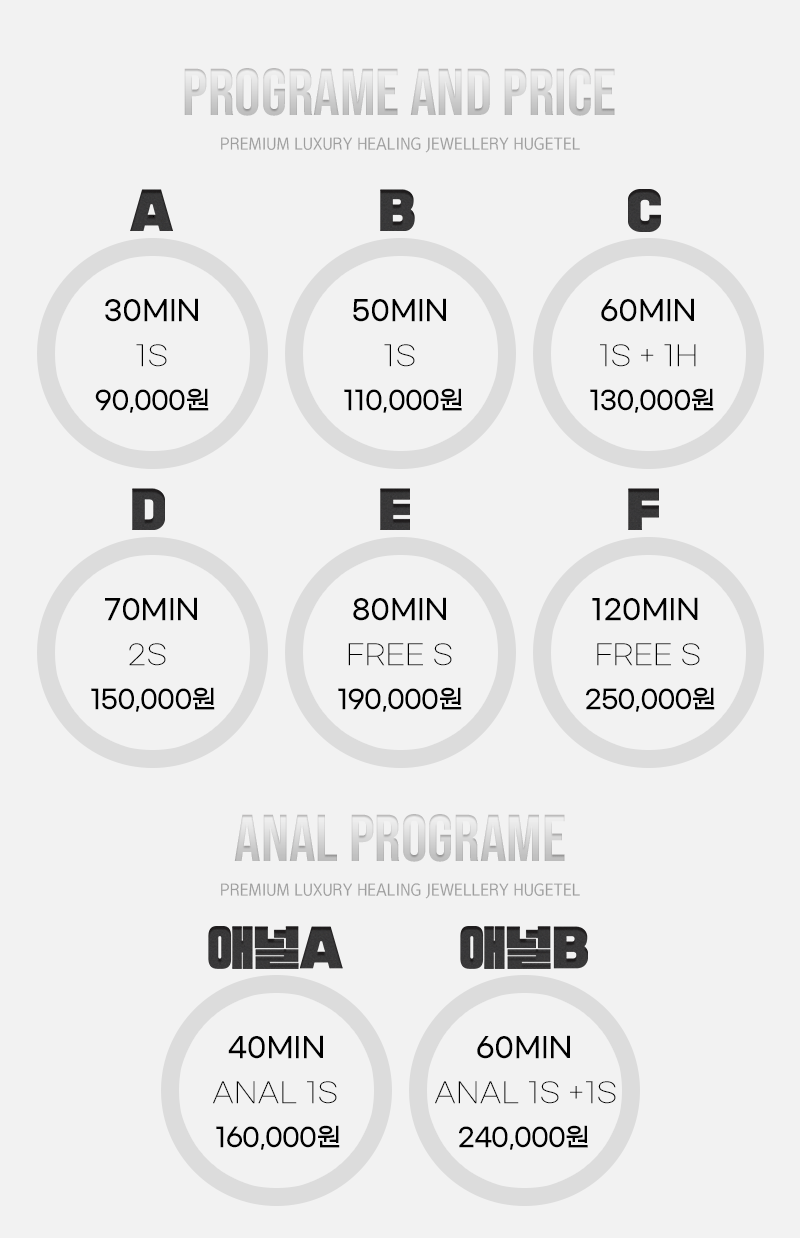 PROGRAME AND PRICE
PREMIUM LUXURY HEALING JEWELLERY HUGETEL

A
30MIN
1S
90,000원

B
50MIN
1S
110,000원

C
60MIN
1S + 1H
130,000원

D
70MIN
2S
150,000원

E
80MIN
FREE S
190,000원

F
120MIN
FREE S
250,000원

ANAL PROGRAME
PREMIUM LUXURY HEALING JEWELLERY HUGETEL

애널A
40MIN
ANAL 1S
160,000원

애널B
60MIN
ANAL 1S +1S
240,000원